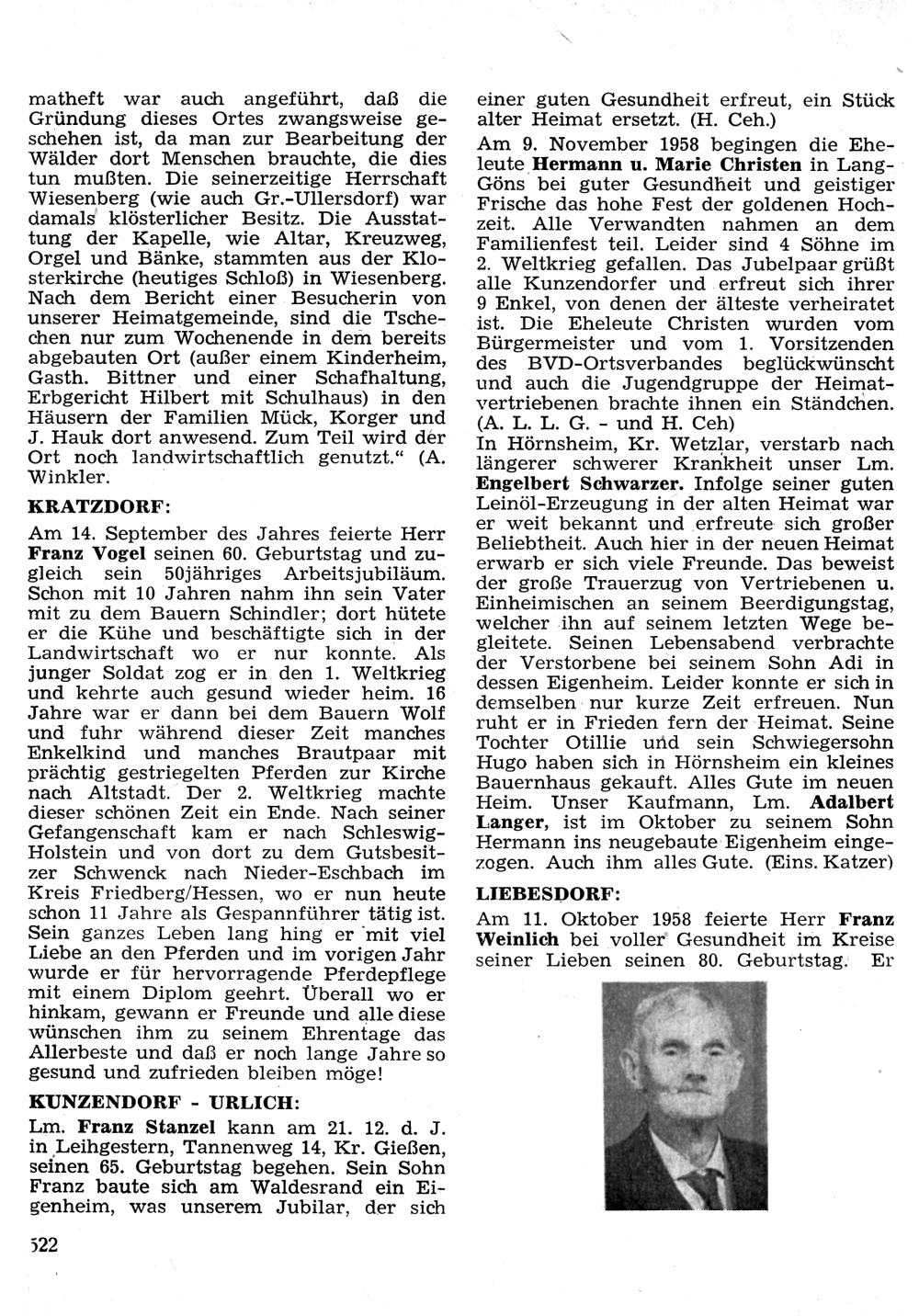 matheft war auch angeführt, daß die Gründung dieses Ortes zwangsweise geschehen ist, da man zur Bearbeitung der Wälder dort Menschen brauchte, die dies tun mußten. Die seinerzeitige Herrschaft Wiesenberg (wie auch Gr.-Ullersdorf) war damals klösterlicher Besitz. Die Ausstattung der Kapelle, wie Altar, Kreuzweg, Orgel und Bänke, stammten aus der Klosterkirche (heutiges Schloß) in Wiesenberg. Nach dem Bericht einer Besucherin von unserer Heimatgemeinde, sind die Tschechen nur zum Wochenende in dem bereits abgebauten Ort (außer einem Kinderheim, Gasth. Bittner und einer Schafhaltung, Erbgericht Hilbert mit Schulhaus) in den Häusern der Familien Mück, Korger und J. Hauk dort anwesend. Zum Teil wird der Ort noch landwirtschaftlich genutzt." (A. Winkler.

KRATZDORF:

Am 14. September des Jahres feierte Herr Franz Vogel seinen 60. Geburtstag und zugleich sein 50jähriges Arbeitsjubiläum. Schon mit 10 Jahren nahm ihn sein Vater mit zu dem Bauern Schindler; dort hütete er die Kühe und beschäftigte sich in der Landwirtschaft wo er nur konnte. Als junger Soldat zog er in den 1. Weltkrieg und kehrte auch gesund wieder heim. 16 Jahre war er dann bei dem Bauern Wolf und fuhr während dieser Zeit manches Enkelkind und manches Brautpaar mit prächtig gestriegelten Pferden zur Kirche nach Altstadt. Der 2. Weltkrieg machte dieser schönen Zeit ein Ende. Nach seiner Gefangenschaft kam er nach Schleswig-Holstein und von dort zu dem Gutsbesitzer Schwenck nach Nieder-Eschbach im Kreis Friedberg/Hessen, wo er nun heute schon 11 Jahre als Gespannführer tätig ist. Sein ganzes Leben lang hing er mit viel Liebe an den Pferden und im vorigen Jahr wurde er für hervorragende Pferdepflege mit einem Diplom geehrt. Überall wo er hinkam, gewann er Freunde und alle diese wünschen ihm zu seinem Ehrentage das Allerbeste und daß er noch lange Jahre so gesund und zufrieden bleiben möge!

KUNZENDORF - URLICH:

Lm. Franz Stanzel kann am 21. 12. d. J. in Leihgestern, Tannenweg 14, Kr. Gießen, seinen 65. Geburtstag begehen. Sein Sohn Franz baute sich am Waldesrand ein Eigenheim, was unserem Jubilar, der sich einer guten Gesundheit erfreut, ein Stück alter Heimat ersetzt. (H. Ceh.)

Am 9. November 1958 begingen die Eheleute Hermann u. Marie Christen in Lang-Göns bei guter Gesundheit und geistiger Frische das hohe Fest der goldenen Hochzeit. Alle Verwandten nahmen an dem Familienfest teil. Leider sind 4 Söhne im 2. Weltkrieg gefallen. Das Jubelpaar grüßt alle Kunzendorfer und erfreut sich ihrer 9 Enkel, von denen der älteste verheiratet ist. Die Eheleute Christen wurden vom Bürgermeister und vom 1. Vorsitzenden des BVD-Ortsverbandes beglückwünscht und auch die Jugendgruppe der Heimatvertriebenen brachte ihnen ein Ständchen. (A. L. L. G. - und H. Ceh)
In Hörnsheim, Kr. Wetzlar, verstarb nach längerer schwerer Krankheit unser Lm. Engelbert Schwarzer. Infolge seiner guten Leinöl-Erzeugung in der alten Heimat war er weit bekannt und erfreute sich großer Beliebtheit. Auch hier in der neuen Heimat erwarb er sich viele Freunde. Das beweist der große Trauerzug von Vertriebenen u. Einheimischen an seinem Beerdigungstag, welcher ihn auf seinem letzten Wege begleitete. Seinen Lebensabend verbrachte der Verstorbene bei seinem Sohn Adi in dessen Eigenheim. Leider konnte er sich in demselben nur kurze Zeit erfreuen. Nun ruht er in Frieden fern der Heimat. Seine Tochter Otillie und sein Schwiegersohn Hugo haben sich in Hörnsheim ein kleines Bauernhaus gekauft. Alles Gute im neuen Heim. Unser Kaufmann, Lm. Adalbert Langer, ist im Oktober zu seinem Sohn Hermann ins neugebaute Eigenheim eingezogen. Auch ihm alles Gute. (Eins. Katzer)

LIEBESDORF:

Am 11. Oktober 1958 feierte Herr Franz Weinlich bei voller Gesundheit im Kreise seiner Lieben seinen 80. Geburtstag. Er

522